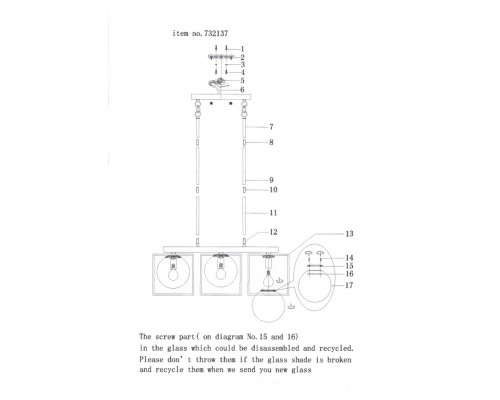 item no. 732137

1
2
3
4
5
6
7
8
9
10
11
12
13
14
15
16
17

The screw part( on diagram No.15 and 16)
in the glass which could be disassembled and recycled.
Please don' t throw them if the glass shade is broken
and recycle them when we send you new glass